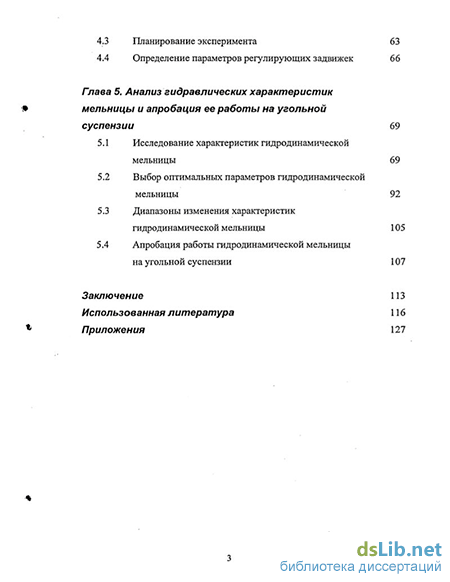 4.3 Планирование эксперимента 63

4.4 Определение параметров регулирующих задвижек 66

Глава 5. Анализ гидравлических характеристик мельницы и апробация ее работы на угольной суспензии 69

5.1 Исследование характеристик гидродинамической мельницы 69

5.2 Выбор оптимальных параметров гидродинамической мельницы 92

5.3 Диапазоны изменения характеристик гидродинамической мельницы 105

5.4 Апробация работы гидродинамической мельницы на угольной суспензии 107

Заключение 113

Использованная литература 116

Приложения 127

3

dsLib.net
библиотека диссертаций